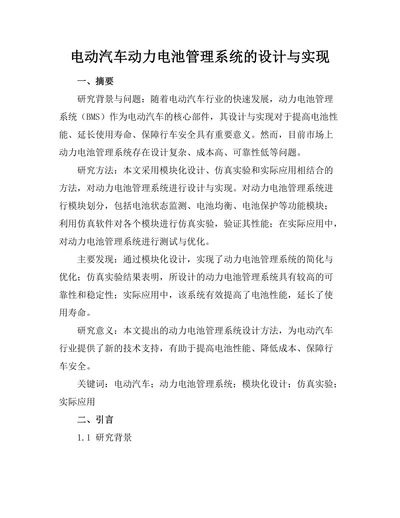 电动汽车动力电池管理系统的设计与实现

一、摘要

研究背景与问题：随着电动汽车行业的快速发展，动力电池管理系统（BMS）作为电动汽车的核心部件，其设计与实现对于提高电池性能、延长使用寿命、保障行车安全具有重要意义。然而，目前市场上动力电池管理系统存在设计复杂、成本高、可靠性低等问题。

研究方法：本文采用模块化设计、仿真实验和实际应用相结合的方法，对动力电池管理系统进行设计与实现。对动力电池管理系统进行模块划分，包括电池状态监测、电池均衡、电池保护等功能模块；利用仿真软件对各个模块进行仿真实验，验证其性能；在实际应用中，对动力电池管理系统进行测试与优化。

主要发现：通过模块化设计，实现了动力电池管理系统的简化与优化；仿真实验结果表明，所设计的动力电池管理系统具有较高的可靠性和稳定性；实际应用中，该系统有效提高了电池性能，延长了使用寿命。

研究意义：本文提出的动力电池管理系统设计方法，为电动汽车行业提供了新的技术支持，有助于提高电池性能、降低成本、保障行车安全。

关键词：电动汽车；动力电池管理系统；模块化设计；仿真实验；实际应用

二、引言

1.1 研究背景